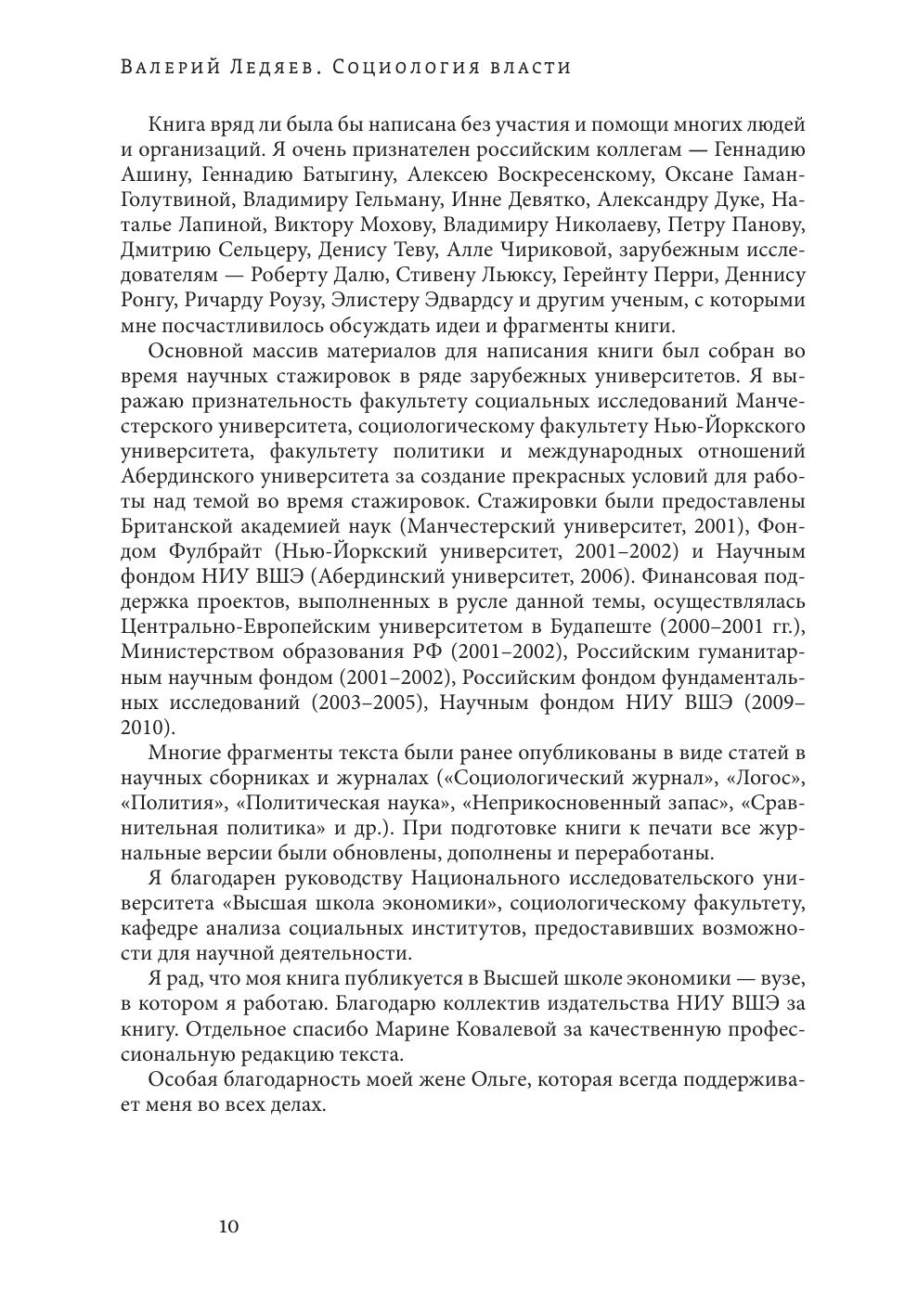 Валерий Ледяев. Социология власти

Книга вряд ли была бы написана без участия и помощи многих людей и организаций. Я очень признателен российским коллегам — Геннадию Ашину, Геннадию Батыгину, Алексею Воскресенскому, Оксане Гаман-Голутвиной, Владимиру Гельману, Инне Девятко, Александру Дуке, Наталье Лапиной, Виктору Мохову, Владимиру Николаеву, Петру Панову, Дмитрию Сельцеру, Денису Теву, Алле Чириковой, зарубежным исследователям — Роберту Далю, Стивену Льюксу, Герейнту Перри, Деннису Ронгу, Ричарду Роузу, Элистеру Эдвардсу и другим ученым, с которыми мне посчастливилось обсуждать идеи и фрагменты книги.

Основной массив материалов для написания книги был собран во время научных стажировок в ряде зарубежных университетов. Я выражаю признательность факультету социальных исследований Манчестерского университета, социологическому факультету Нью-Йоркского университета, факультету политики и международных отношений Абердинского университета за создание прекрасных условий для работы над темой во время стажировок. Стажировки были предоставлены Британской академией наук (Манчестерский университет, 2001), Фондом Фулбрайт (Нью-Йоркский университет, 2001–2002) и Научным фондом НИУ ВШЭ (Абердинский университет, 2006). Финансовая поддержка проектов, выполненных в русле данной темы, осуществлялась Центрально-Европейским университетом в Будапеште (2000–2001 гг.), Министерством образования РФ (2001–2002), Российским гуманитарным научным фондом (2001–2002), Российским фондом фундаментальных исследований (2003–2005), Научным фондом НИУ ВШЭ (2009–2010).

Многие фрагменты текста были ранее опубликованы в виде статей в научных сборниках и журналах («Социологический журнал», «Логос», «Полития», «Политическая наука», «Неприкосновенный запас», «Сравнительная политика» и др.). При подготовке книги к печати все журнальные версии были обновлены, дополнены и переработаны.

Я благодарен руководству Национального исследовательского университета «Высшая школа экономики», социологическому факультету, кафедре анализа социальных институтов, предоставивших возможности для научной деятельности.

Я рад, что моя книга публикуется в Высшей школе экономики — вузе, в котором я работаю. Благодарю коллектив издательства НИУ ВШЭ за книгу. Отдельное спасибо Марине Ковалевой за качественную профессиональную редакцию текста.

Особая благодарность моей жене Ольге, которая всегда поддерживает меня во всех делах.

10